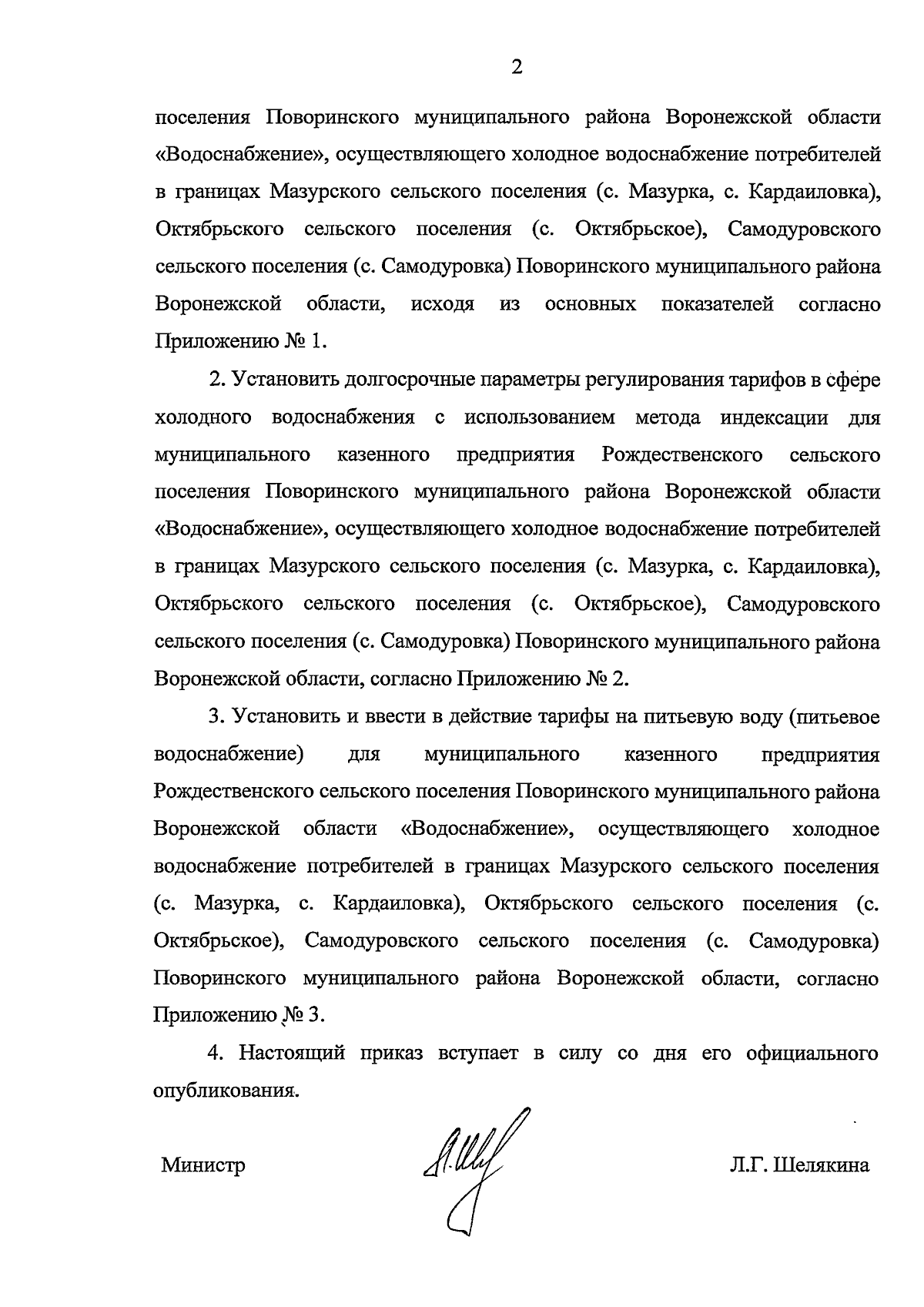 2

поселения Поворинского муниципального района Воронежской области «Водоснабжение», осуществляющего холодное водоснабжение потребителей в границах Мазурского сельского поселения (с. Мазурка, с. Кардаиловка), Октябрьского сельского поселения (с. Октябрьское), Самодуровского сельского поселения (с. Самодуровка) Поворинского муниципального района Воронежской области, исходя из основных показателей согласно Приложению № 1.

2. Установить долгосрочные параметры регулирования тарифов в сфере холодного водоснабжения с использованием метода индексации для муниципального казенного предприятия Рождественского сельского поселения Поворинского муниципального района Воронежской области «Водоснабжение», осуществляющего холодное водоснабжение потребителей в границах Мазурского сельского поселения (с. Мазурка, с. Кардаиловка), Октябрьского сельского поселения (с. Октябрьское), Самодуровского сельского поселения (с. Самодуровка) Поворинского муниципального района Воронежской области, согласно Приложению № 2.

3. Установить и ввести в действие тарифы на питьевую воду (питьевое водоснабжение) для муниципального казенного предприятия Рождественского сельского поселения Поворинского муниципального района Воронежской области «Водоснабжение», осуществляющего холодное водоснабжение потребителей в границах Мазурского сельского поселения (с. Мазурка, с. Кардаиловка), Октябрьского сельского поселения (с. Октябрьское), Самодуровского сельского поселения (с. Самодуровка) Поворинского муниципального района Воронежской области, согласно Приложению № 3.

4. Настоящий приказ вступает в силу со дня его официального опубликования.

Министр Л.Г. Шелякина